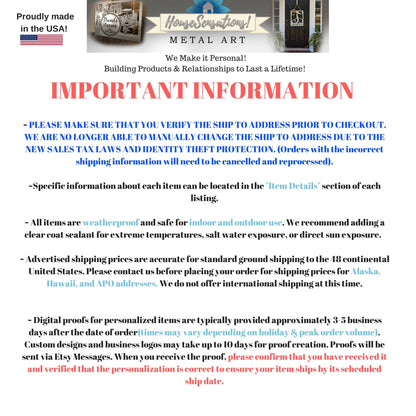 Proudly made in the USA!

HouseSensations!
METAL ART

We Make it Personal!
Building Products & Relationships to Last a Lifetime!

IMPORTANT INFORMATION

- PLEASE MAKE SURE THAT YOU VERIFY THE SHIP TO ADDRESS PRIOR TO CHECKOUT. WE ARE NO LONGER ABLE TO MANUALLY CHANGE THE SHIP TO ADDRESS DUE TO THE NEW SALES TAX LAWS AND IDENTITY THEFT PROTECTION. (Orders with the incorrect shipping information will need to be cancelled and reprocessed).

-Specific information about each item can be located in the "Item Details" section of each listing.

- All items are weatherproof and safe for indoor and outdoor use. We recommend adding a clear coat sealant for extreme temperatures, salt water exposure, or direct sun exposure.

- Advertised shipping prices are accurate for standard ground shipping to the 48 continental United States. Please contact us before placing your order for shipping prices for Alaska, Hawaii, and APO addresses. We do not offer international shipping at this time.

- Digital proofs for personalized items are typically provided approximately 3-5 business days after the date of order(times may vary depending on holiday & peak order volume). Custom designs and business logos may take up to 10 days for proof creation. Proofs will be sent via Etsy Messages. When you receive the proof, please confirm that you have received it and verified that the personalization is correct to ensure your item ships by its scheduled ship date.